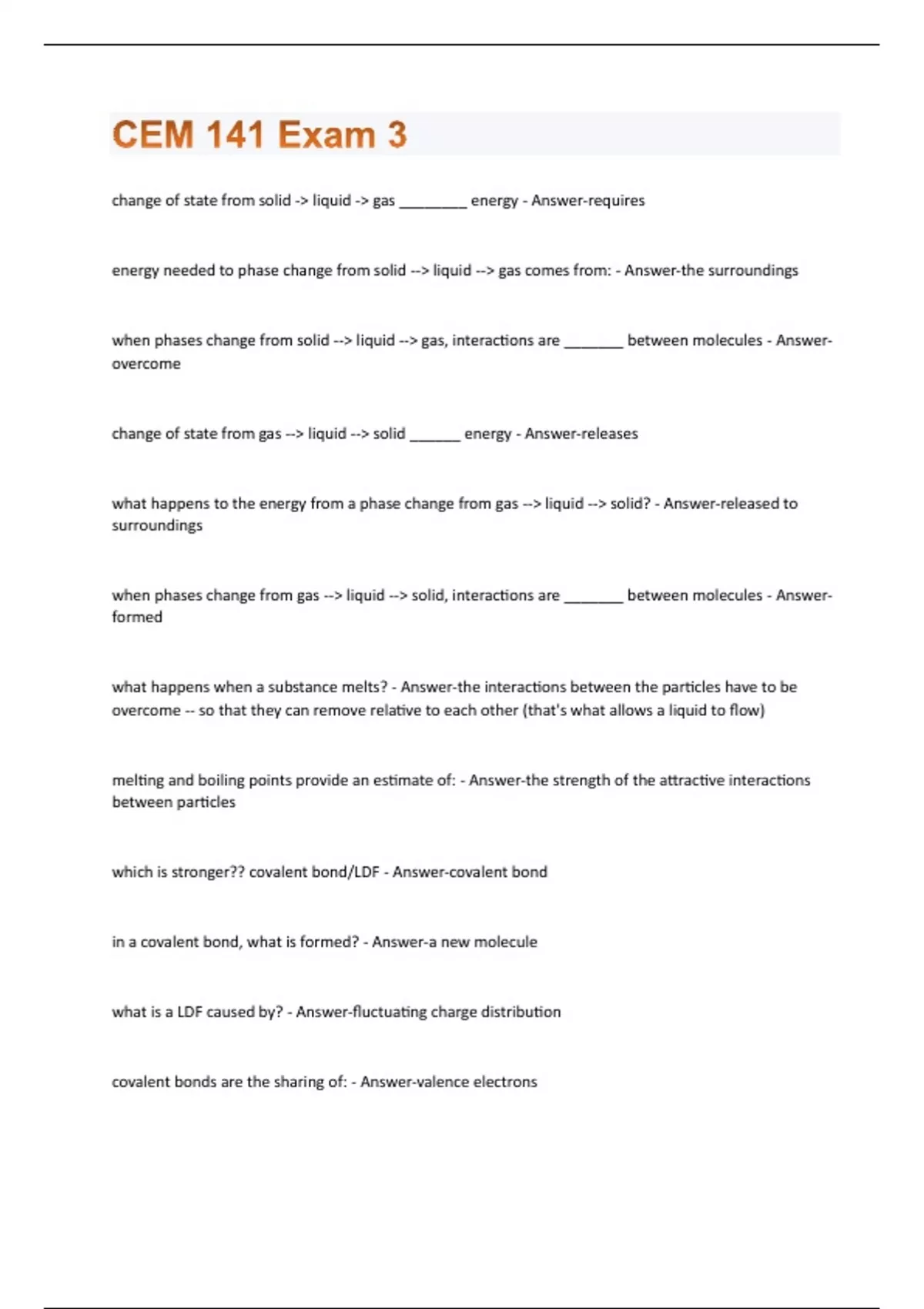 CEM 141 Exam 3

change of state from solid -> liquid -> gas ________ energy - Answer-requires

energy needed to phase change from solid --> liquid --> gas comes from: - Answer-the surroundings

when phases change from solid --> liquid --> gas, interactions are _______ between molecules - Answer-overcome

change of state from gas --> liquid --> solid ______ energy - Answer-releases

what happens to the energy from a phase change from gas --> liquid --> solid? - Answer-released to surroundings

when phases change from gas --> liquid --> solid, interactions are _______ between molecules - Answer-formed

what happens when a substance melts? - Answer-the interactions between the particles have to be overcome -- so that they can remove relative to each other (that's what allows a liquid to flow)

melting and boiling points provide an estimate of: - Answer-the strength of the attractive interactions between particles

which is stronger?? covalent bond/LDF - Answer-covalent bond

in a covalent bond, what is formed? - Answer-a new molecule

what is a LDF caused by? - Answer-fluctuating charge distribution

covalent bonds are the sharing of: - Answer-valence electrons